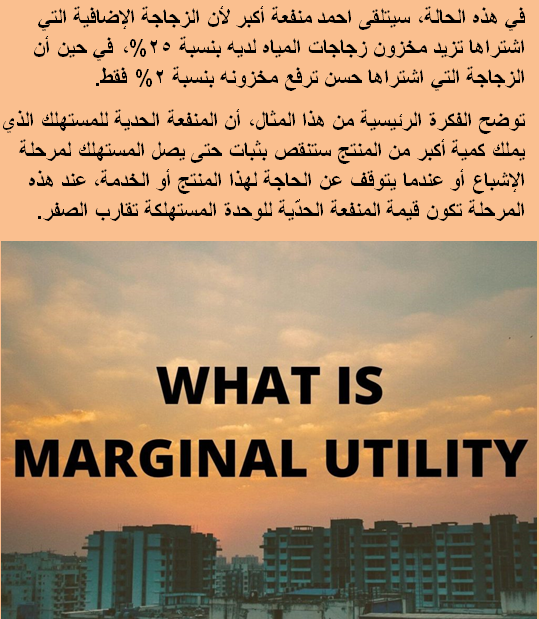 في هذه الحالة، سيتلقى احمد منفعة أكبر لأن الزجاجة الإضافية التي اشتراها تزيد مخزون زجاجات المياه لديه بنسبة ٢٥%، في حين أن الزجاجة التي اشتراها حسن ترفع مخزونه بنسبة ٢% فقط.

توضح الفكرة الرئيسية من هذا المثال، أن المنفعة الحدية للمستهلك الذي يملك كمية أكبر من المنتج ستنقص بثبات حتى يصل المستهلك لمرحلة الإشباع أو عندما يتوقف عن الحاجة لهذا المنتج أو الخدمة، عند هذه المرحلة تكون قيمة المنفعة الحدّية للوحدة المستهلكة تقارب الصفر.

WHAT IS
MARGINAL UTILITY